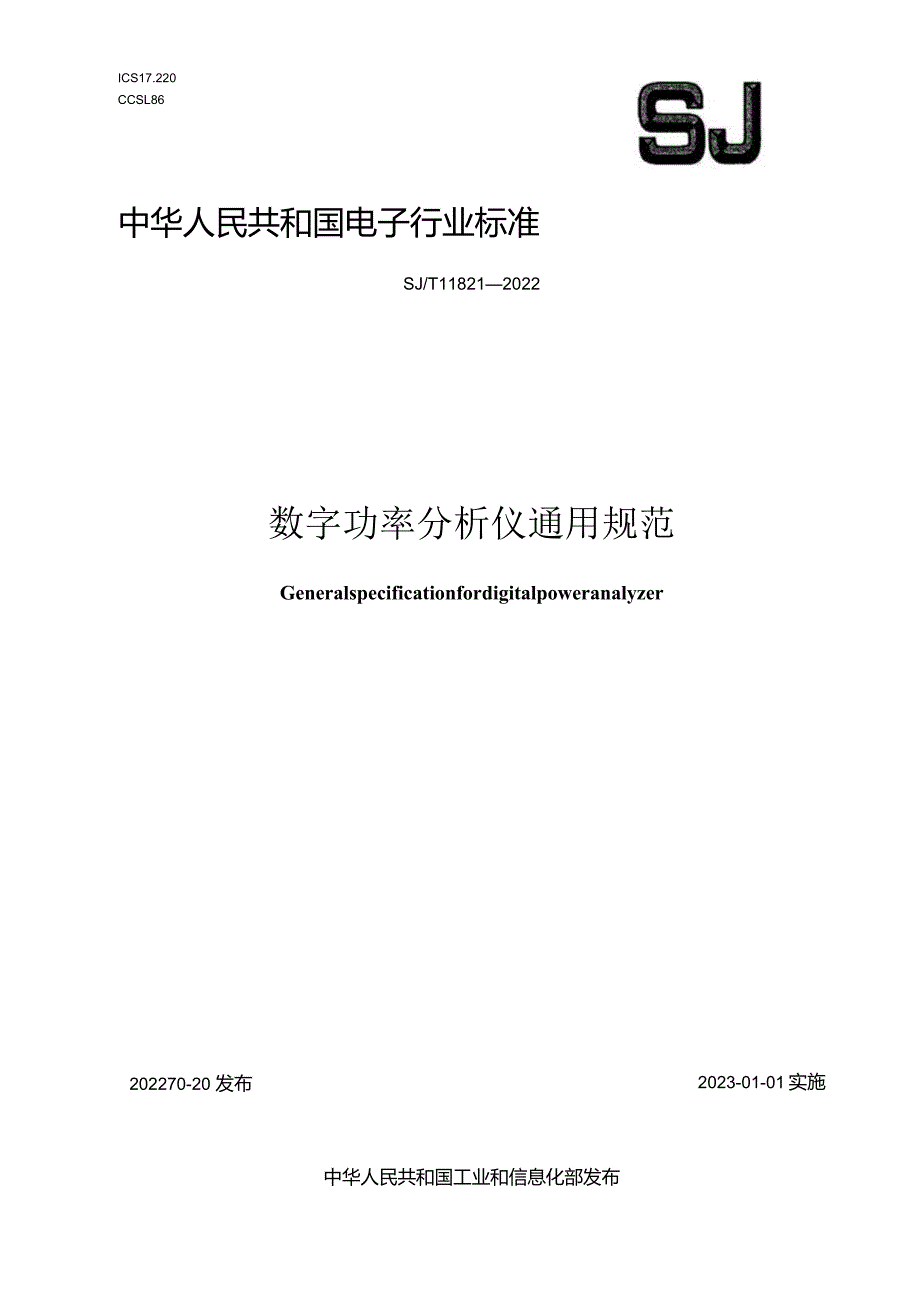 ICS17.220
CCSL86

SJ

中华人民共和国电子行业标准

SJ/T11821—2022

数字功率分析仪通用规范

Generalspecificationfordigitalpoweranalyzer

202270-20发布

2023-01-01实施

中华人民共和国工业和信息化部发布